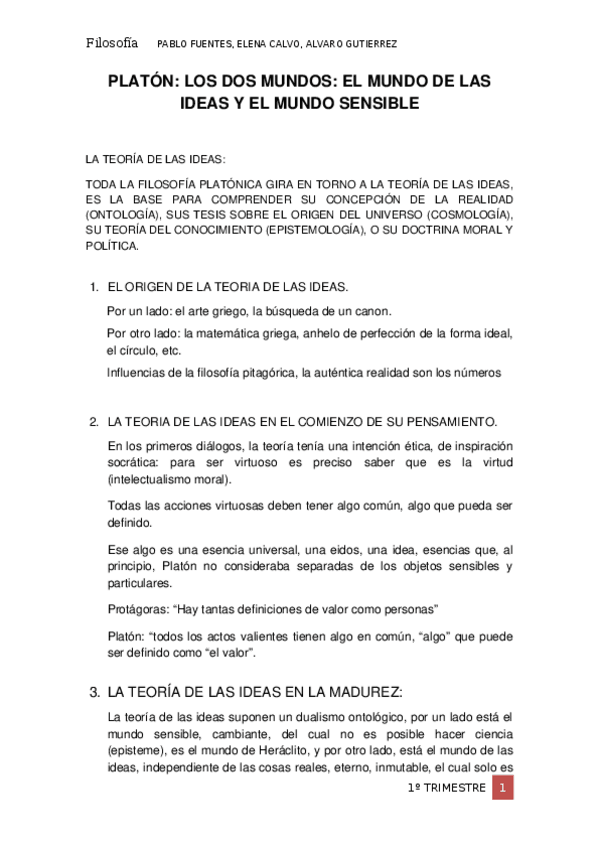 Filosofía PABLO FUENTES, ELENA CALVO, ALVARO GUTIERREZ

PLATÓN: LOS DOS MUNDOS: EL MUNDO DE LAS IDEAS Y EL MUNDO SENSIBLE

LA TEORÍA DE LAS IDEAS:

TODA LA FILOSOFÍA PLATÓNICA GIRA EN TORNO A LA TEORÍA DE LAS IDEAS, ES LA BASE PARA COMPRENDER SU CONCEPCIÓN DE LA REALIDAD (ONTOLOGÍA), SUS TESIS SOBRE EL ORIGEN DEL UNIVERSO (COSMOLOGÍA), SU TEORÍA DEL CONOCIMIENTO (EPISTEMOLOGÍA), O SU DOCTRINA MORAL Y POLÍTICA.

1. EL ORIGEN DE LA TEORIA DE LAS IDEAS.

Por un lado: el arte griego, la búsqueda de un canon.

Por otro lado: la matemática griega, anhelo de perfección de la forma ideal, el círculo, etc.

Influencias de la filosofía pitagórica, la auténtica realidad son los números

2. LA TEORIA DE LAS IDEAS EN EL COMIENZO DE SU PENSAMIENTO.

En los primeros diálogos, la teoría tenía una intención ética, de inspiración socrática: para ser virtuoso es preciso saber que es la virtud (intelectualismo moral).

Todas las acciones virtuosas deben tener algo común, algo que pueda ser definido.

Ese algo es una esencia universal, una eidos, una idea, esencias que, al principio, Platón no consideraba separadas de los objetos sensibles y particulares.

Protágoras: “Hay tantas definiciones de valor como personas”

Platón: “todos los actos valientes tienen algo en común, “algo” que puede ser definido como “el valor”.

3. LA TEORÍA DE LAS IDEAS EN LA MADUREZ:

La teoría de las ideas suponen un dualismo ontológico, por un lado está el mundo sensible, cambiante, del cual no es posible hacer ciencia (episteme), es el mundo de Heráclito, y por otro lado, está el mundo de las ideas, independiente de las cosas reales, eterno, inmutable, el cual solo es

1º TRIMESTRE 1